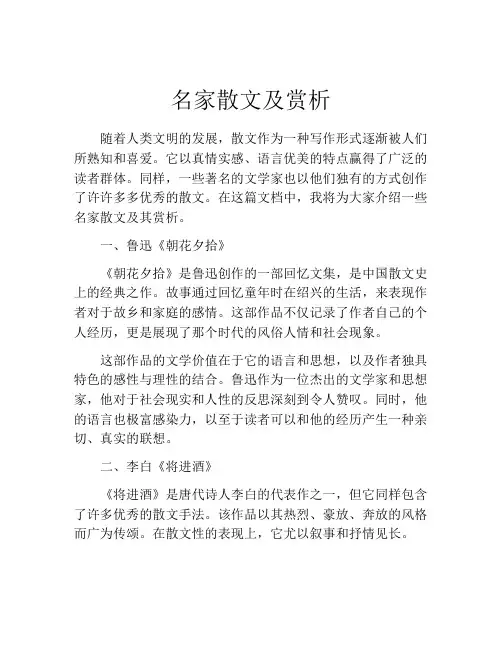 名家散文及赏析

随着人类文明的发展，散文作为一种写作形式逐渐被人们所熟知和喜爱。它以真情实感、语言优美的特点赢得了广泛的读者群体。同样，一些著名的文学家也以他们独有的方式创作了许许多多优秀的散文。在这篇文档中，我将为大家介绍一些名家散文及其赏析。

一、鲁迅《朝花夕拾》

《朝花夕拾》是鲁迅创作的一部回忆文集，是中国散文史上的经典之作。故事通过回忆童年时在绍兴的生活，来表现作者对于故乡和家庭的感情。这部作品不仅记录了作者自己的个人经历，更是展现了那个时代的风俗人情和社会现象。

这部作品的文学价值在于它的语言和思想，以及作者独具特色的感性与理性的结合。鲁迅作为一位杰出的文学家和思想家，他对于社会现实和人性的反思深刻到令人赞叹。同时，他的语言也极富感染力，以至于读者可以和他的经历产生一种亲切、真实的联想。

二、李白《将进酒》

《将进酒》是唐代诗人李白的代表作之一，但它同样包含了许多优秀的散文手法。该作品以其热烈、豪放、奔放的风格而广为传颂。在散文性的表现上，它尤以叙事和抒情见长。